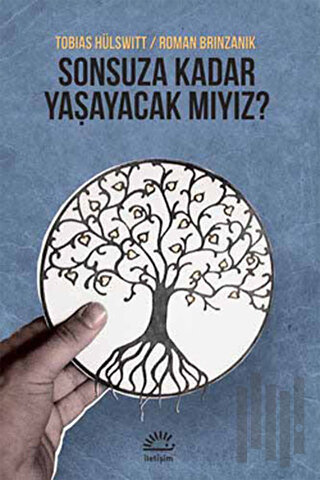 TOBIAS HÜLSWITT / ROMAN BRINZANIK

SONSUZA KADAR YAŞAYACAK MIYIZ?

iletişim